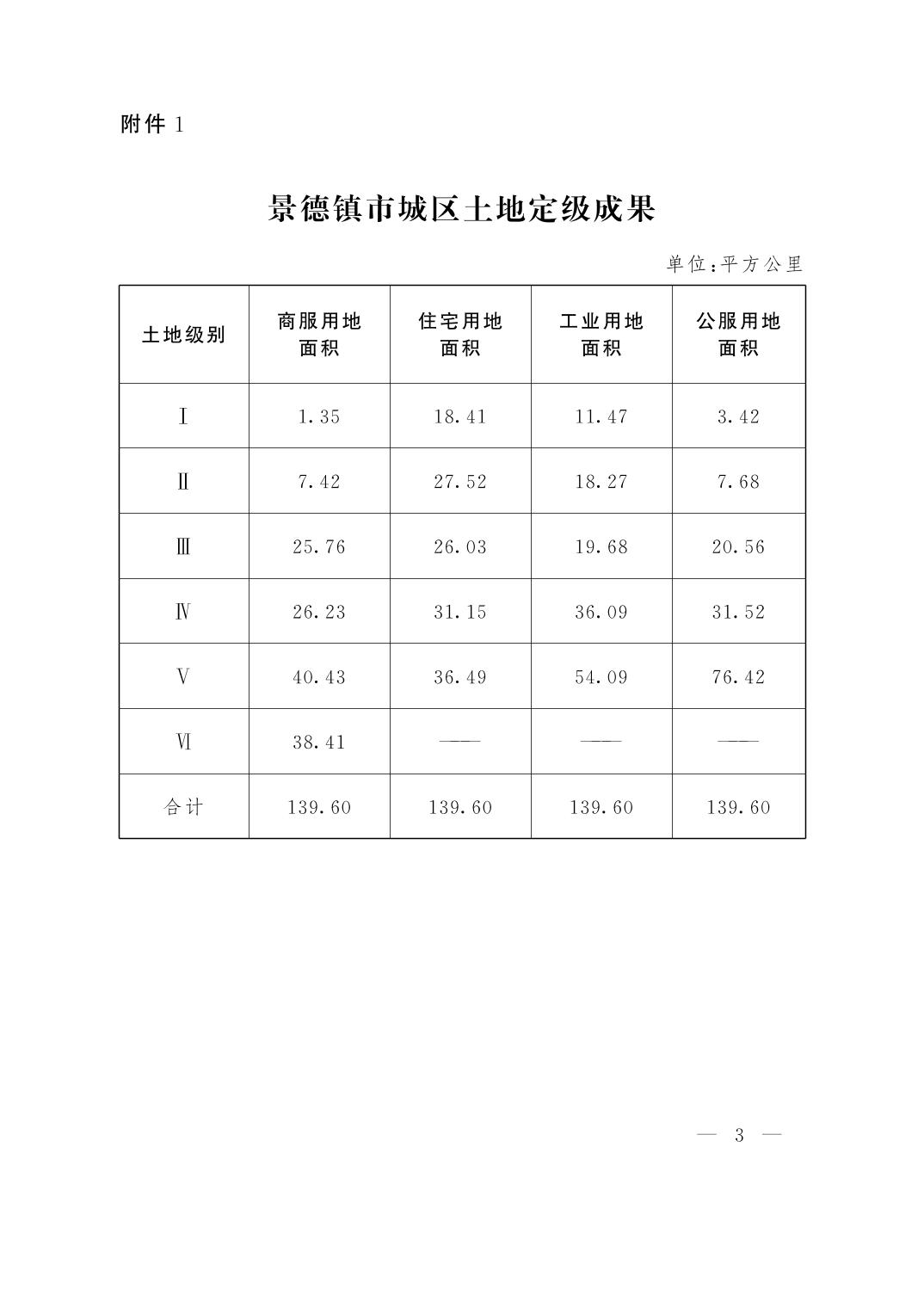 附件 1

景德镇市城区土地定级成果

单位：平方公里

| 土地级别 | 商服用地面积 | 住宅用地面积 | 工业用地面积 | 公服用地面积 |
|---|---|---|---|---|
| Ⅰ | 1.35 | 18.41 | 11.47 | 3.42 |
| Ⅱ | 7.42 | 27.52 | 18.27 | 7.68 |
| Ⅲ | 25.76 | 26.03 | 19.68 | 20.56 |
| Ⅳ | 26.23 | 31.15 | 36.09 | 31.52 |
| Ⅴ | 40.43 | 36.49 | 54.09 | 76.42 |
| Ⅵ | 38.41 | —— | —— | —— |
| 合计 | 139.60 | 139.60 | 139.60 | 139.60 |

— 3 —